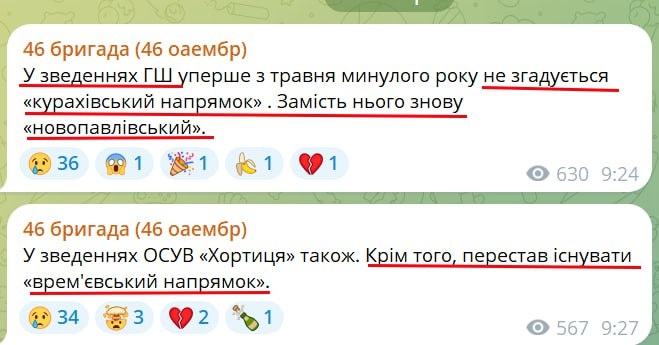 46 бригада (46 оаембр)
У зведеннях ГШ уперше з травня минулого року не згадується «курахівський напрямок» . Замість нього знову «новопавлівський».

😢 36 😱 1 🎉 1 🍌 1 💔 1

630 9:24

46 бригада (46 оаембр)
У зведеннях ОСУВ «Хортиця» також. Крім того, перестав існувати «врем'євський напрямок».

😢 34 🤯 3 💔 2 🍾 1

567 9:27